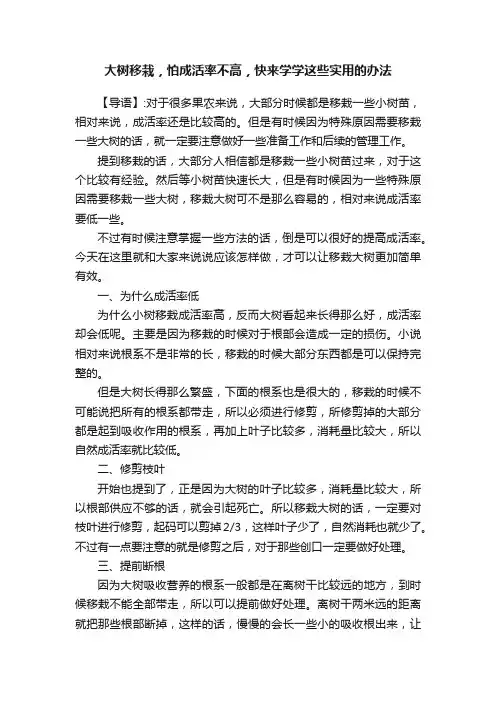 大树移栽，怕成活率不高，快来学学这些实用的办法

【导语】:对于很多果农来说，大部分时候都是移栽一些小树苗，相对来说，成活率还是比较高的。但是有时候因为特殊原因需要移栽一些大树的话，就一定要注意做好一些准备工作和后续的管理工作。

提到移栽的话，大部分人相信都是移栽一些小树苗过来，对于这个比较有经验。然后等小树苗快速长大，但是有时候因为一些特殊原因需要移栽一些大树，移栽大树可不是那么容易的，相对来说成活率要低一些。

不过有时候注意掌握一些方法的话，倒是可以很好的提高成活率。今天在这里就和大家来说说应该怎样做，才可以让移栽大树更加简单有效。

一、为什么成活率低

为什么小树移栽成活率高，反而大树看起来长得那么好，成活率却会低呢。主要是因为移栽的时候对于根部会造成一定的损伤。小说相对来说根系不是非常的长，移栽的时候大部分东西都是可以保持完整的。

但是大树长得那么繁盛，下面的根系也是很大的，移栽的时候不可能说把所有的根系都带走，所以必须进行修剪，所修剪掉的大部分都是起到吸收作用的根系，再加上叶子比较多，消耗量比较大，所以自然成活率就比较低。

二、修剪枝叶

开始也提到了，正是因为大树的叶子比较多，消耗量比较大，所以根部供应不够的话，就会引起死亡。所以移栽大树的话，一定要对枝叶进行修剪，起码可以剪掉2/3，这样叶子少了，自然消耗也就少了。不过有一点要注意的就是修剪之后，对于那些创口一定要做好处理。

三、提前断根

因为大树吸收营养的根系一般都是在离树干比较远的地方，到时候移栽不能全部带走，所以可以提前做好处理。离树干两米远的距离就把那些根部断掉，这样的话，慢慢的会长一些小的吸收根出来，让